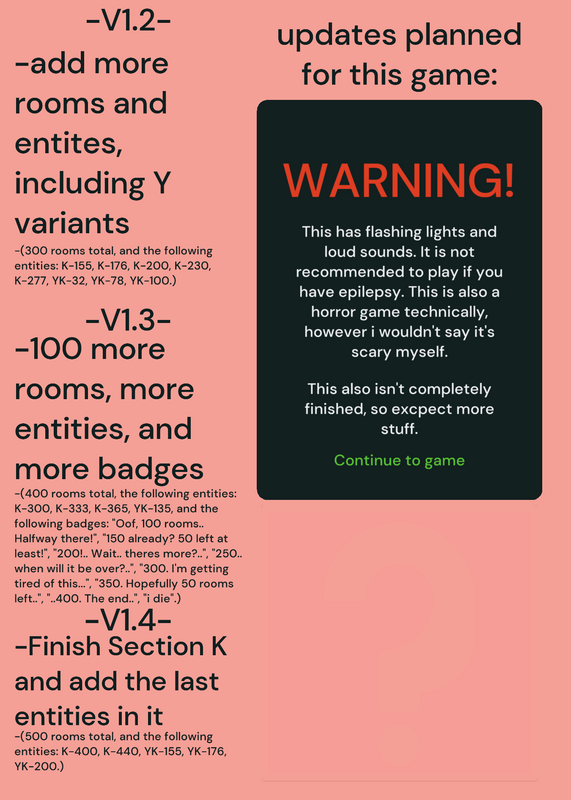 -V1.2-

-add more rooms and entites, including Y variants

-(300 rooms total, and the following entities: K-155, K-176, K-200, K-230, K-277, YK-32, YK-78, YK-100.)

-V1.3-

-100 more rooms, more entities, and more badges

-(400 rooms total, the following entities: K-300, K-333, K-365, YK-135, and the following badges: "Oof, 100 rooms.. Halfway there!", "150 already? 50 left at least!", "200!.. Wait.. theres more?..", "250.. when will it be over?..", "300. I'm getting tired of this...", "350. Hopefully 50 rooms left..", "..400. The end..", "i die".)

-V1.4-

-Finish Section K and add the last entities in it

-(500 rooms total, and the following entities: K-400, K-440, YK-155, YK-176, YK-200.)

updates planned for this game:

WARNING!

This has flashing lights and loud sounds. It is not recommended to play if you have epilepsy. This is also a horror game technically, however i wouldn't say it's scary myself.

This also isn't completely finished, so excpect more stuff.

Continue to game